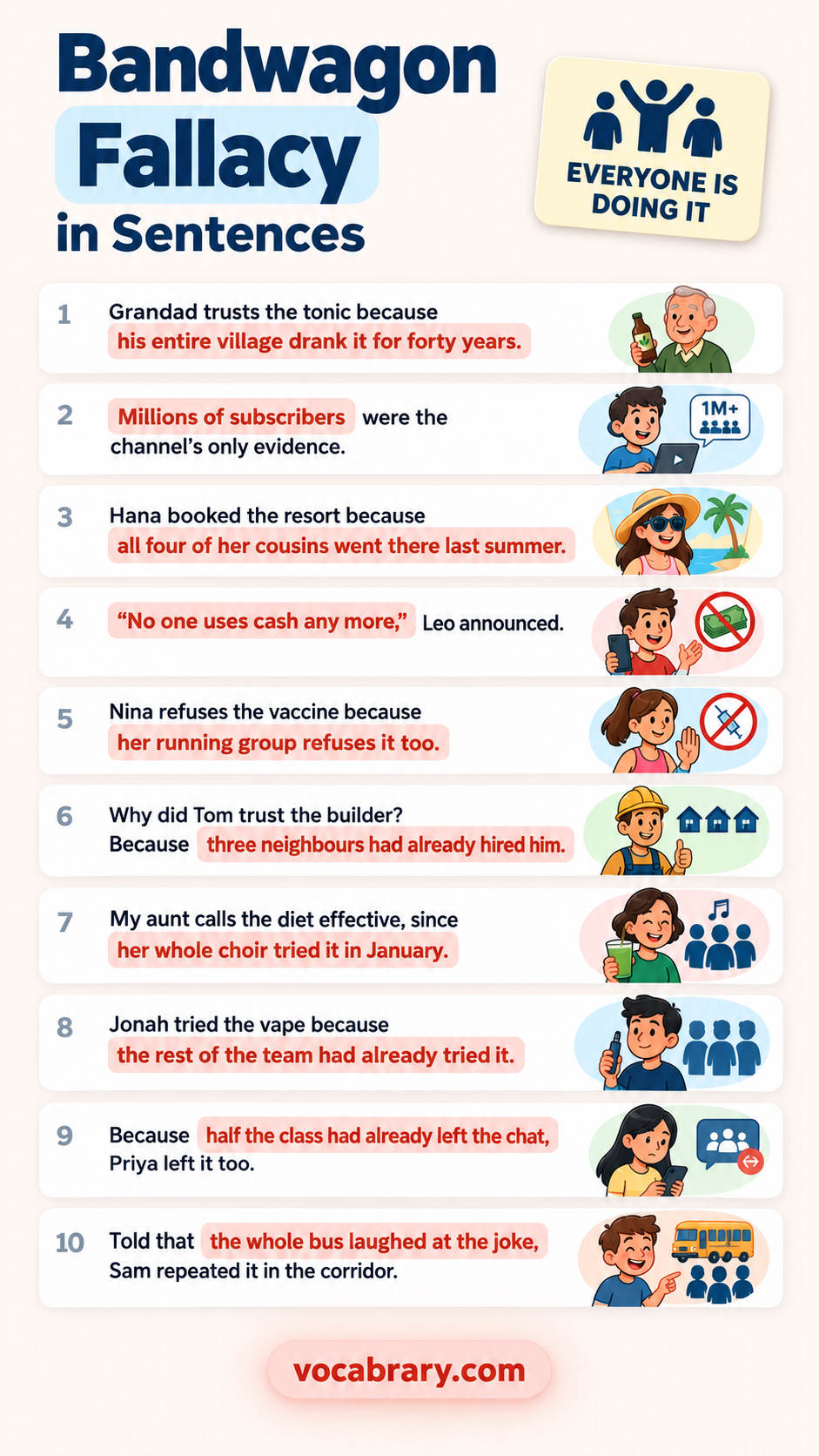 Bandwagon Fallacy in Sentences

EVERYONE IS DOING IT

1 Grandad trusts the tonic because his entire village drank it for forty years.

2 Millions of subscribers were the channel's only evidence.

1M+

3 Hana booked the resort because all four of her cousins went there last summer.

4 "No one uses cash any more," Leo announced.

5 Nina refuses the vaccine because her running group refuses it too.

6 Why did Tom trust the builder? Because three neighbours had already hired him.

7 My aunt calls the diet effective, since her whole choir tried it in January.

8 Jonah tried the vape because the rest of the team had already tried it.

9 Because half the class had already left the chat, Priya left it too.

10 Told that the whole bus laughed at the joke, Sam repeated it in the corridor.

vocabrary.com